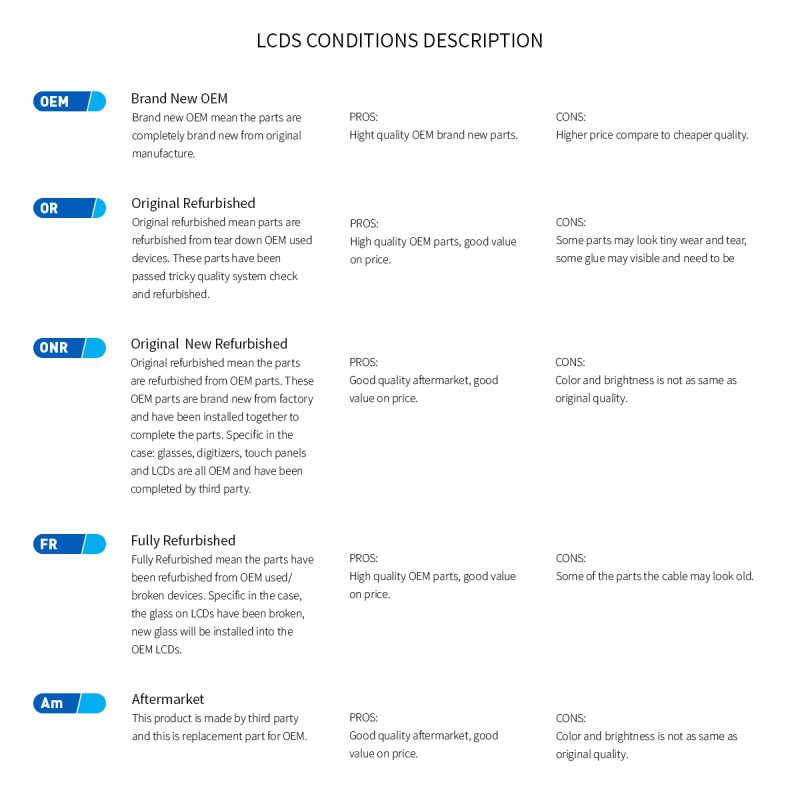 LCDS CONDITIONS DESCRIPTION

OEM

Brand New OEM
Brand new OEM mean the parts are completely brand new from original manufacture.

PROS:
Hight quality OEM brand new parts.

CONS:
Higher price compare to cheaper quality.

OR

Original Refurbished
Original refurbished mean parts are refurbished from tear down OEM used devices. These parts have been passed tricky quality system check and refurbished.

PROS:
High quality OEM parts, good value on price.

CONS:
Some parts may look tiny wear and tear, some glue may visible and need to be

ONR

Original New Refurbished
Original refurbished mean the parts are refurbished from OEM parts. These OEM parts are brand new from factory and have been installed together to complete the parts. Specific in the case: glasses, digitizers, touch panels and LCDs are all OEM and have been completed by third party.

PROS:
Good quality aftermarket, good value on price.

CONS:
Color and brightness is not as same as original quality.

FR

Fully Refurbished
Fully Refurbished mean the parts have been refurbished from OEM used/ broken devices. Specific in the case, the glass on LCDs have been broken, new glass will be installed into the OEM LCDs.

PROS:
High quality OEM parts, good value on price.

CONS:
Some of the parts the cable may look old.

Am

Aftermarket
This product is made by third party and this is replacement part for OEM.

PROS:
Good quality aftermarket, good value on price.

CONS:
Color and brightness is not as same as original quality.